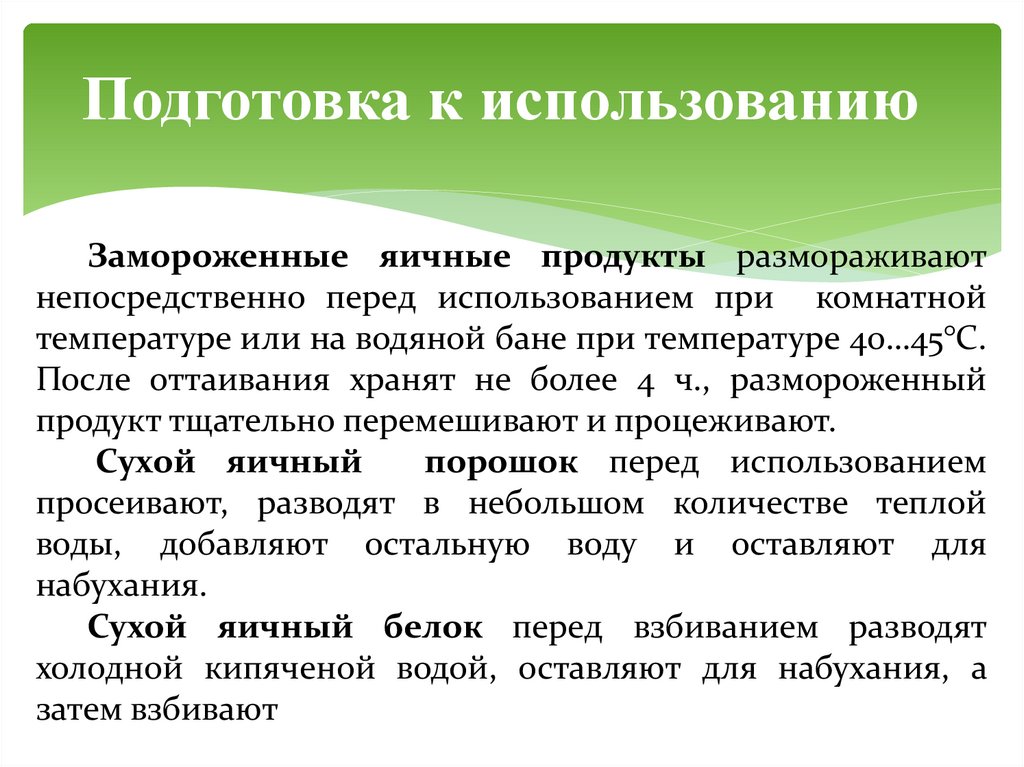 Подготовка к использованию

Замороженные яичные продукты размораживают непосредственно перед использованием при комнатной температуре или на водяной бане при температуре 40...45°С. После оттаивания хранят не более 4 ч., размороженный продукт тщательно перемешивают и процеживают.

Сухой яичный порошок перед использованием просеивают, разводят в небольшом количестве теплой воды, добавляют остальную воду и оставляют для набухания.

Сухой яичный белок перед взбиванием разводят холодной кипяченой водой, оставляют для набухания, а затем взбивают